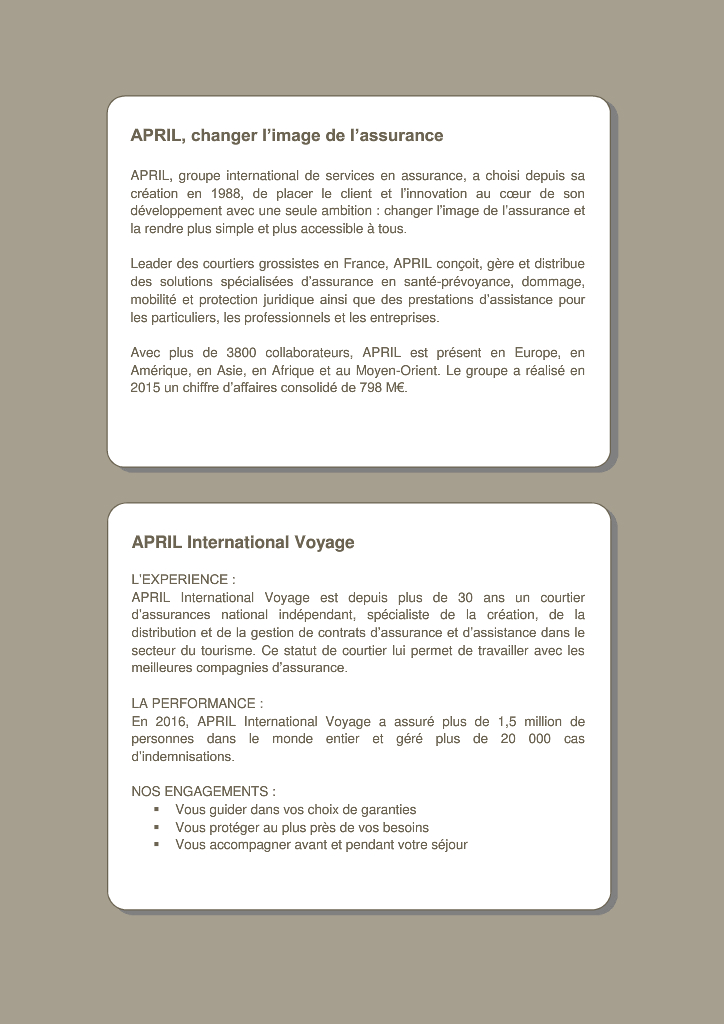 APRIL, changer l'image de l'assurance

APRIL, groupe international de services en assurance, a choisi depuis sa création en 1988, de placer le client et l'innovation au cœur de son développement avec une seule ambition : changer l'image de l'assurance et la rendre plus simple et plus accessible à tous.

Leader des courtiers grossistes en France, APRIL conçoit, gère et distribue des solutions spécialisées d'assurance en santé-prévoyance, dommage, mobilité et protection juridique ainsi que des prestations d'assistance pour les particuliers, les professionnels et les entreprises.

Avec plus de 3800 collaborateurs, APRIL est présent en Europe, en Amérique, en Asie, en Afrique et au Moyen-Orient. Le groupe a réalisé en 2015 un chiffre d'affaires consolidé de 798 M€.

APRIL International Voyage

L'EXPERIENCE :
APRIL International Voyage est depuis plus de 30 ans un courtier d'assurances national indépendant, spécialiste de la création, de la distribution et de la gestion de contrats d'assurance et d'assistance dans le secteur du tourisme. Ce statut de courtier lui permet de travailler avec les meilleures compagnies d'assurance.

LA PERFORMANCE :
En 2016, APRIL International Voyage a assuré plus de 1,5 million de personnes dans le monde entier et géré plus de 20 000 cas d'indemnisations.

NOS ENGAGEMENTS :
▪ Vous guider dans vos choix de garanties
▪ Vous protéger au plus près de vos besoins
▪ Vous accompagner avant et pendant votre séjour